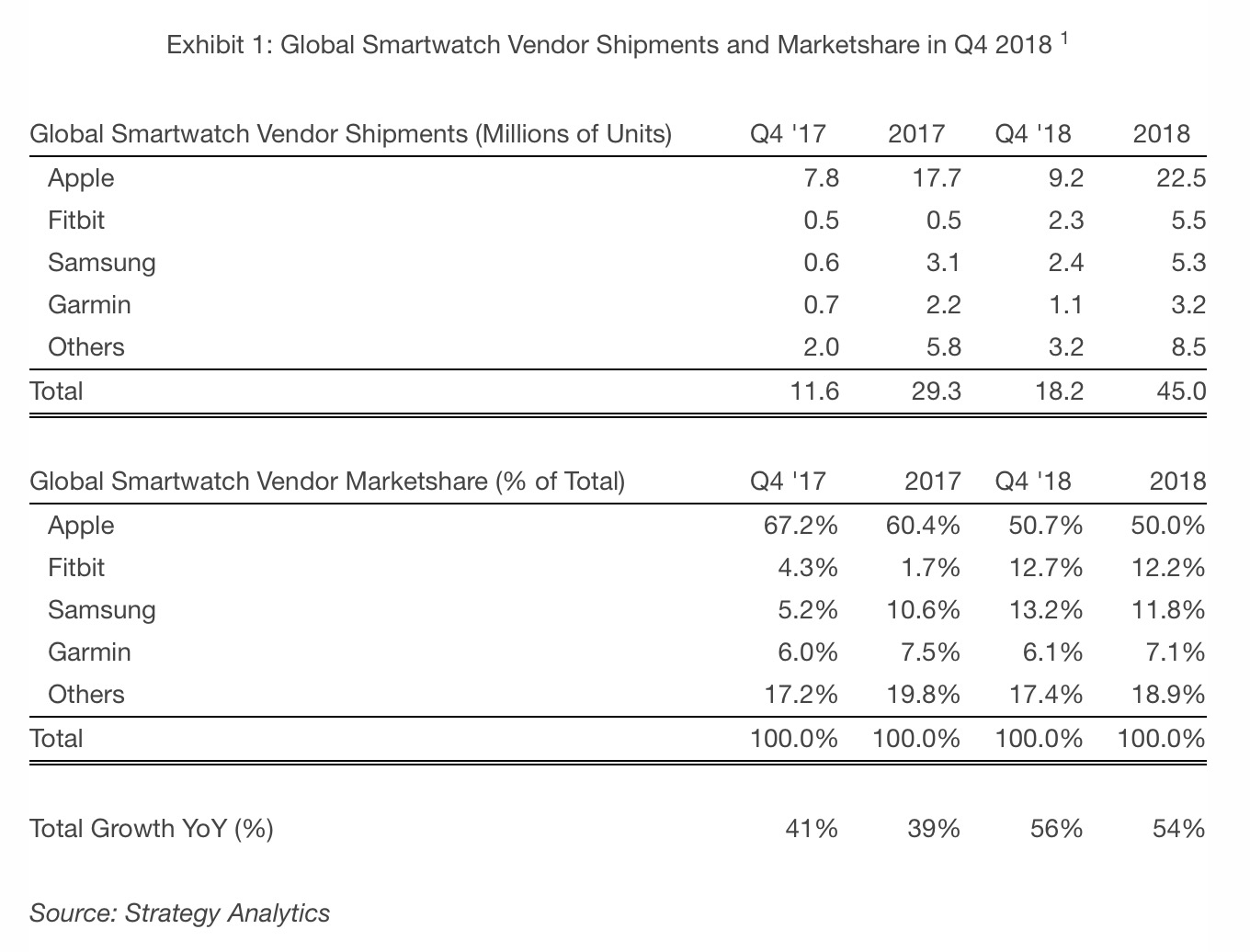 Exhibit 1: Global Smartwatch Vendor Shipments and Marketshare in Q4 2018 $^1$

| Global Smartwatch Vendor Shipments (Millions of Units) | Q4 '17 | 2017 | Q4 '18 | 2018 |
|---|---|---|---|---|
| Apple | 7.8 | 17.7 | 9.2 | 22.5 |
| Fitbit | 0.5 | 0.5 | 2.3 | 5.5 |
| Samsung | 0.6 | 3.1 | 2.4 | 5.3 |
| Garmin | 0.7 | 2.2 | 1.1 | 3.2 |
| Others | 2.0 | 5.8 | 3.2 | 8.5 |
| Total | 11.6 | 29.3 | 18.2 | 45.0 |

| Global Smartwatch Vendor Marketshare (% of Total) | Q4 '17 | 2017 | Q4 '18 | 2018 |
|---|---|---|---|---|
| Apple | 67.2% | 60.4% | 50.7% | 50.0% |
| Fitbit | 4.3% | 1.7% | 12.7% | 12.2% |
| Samsung | 5.2% | 10.6% | 13.2% | 11.8% |
| Garmin | 6.0% | 7.5% | 6.1% | 7.1% |
| Others | 17.2% | 19.8% | 17.4% | 18.9% |
| Total | 100.0% | 100.0% | 100.0% | 100.0% |

| Total Growth YoY (%) | 41% | 39% | 56% | 54% |
|---|---|---|---|---|

Source: Strategy Analytics